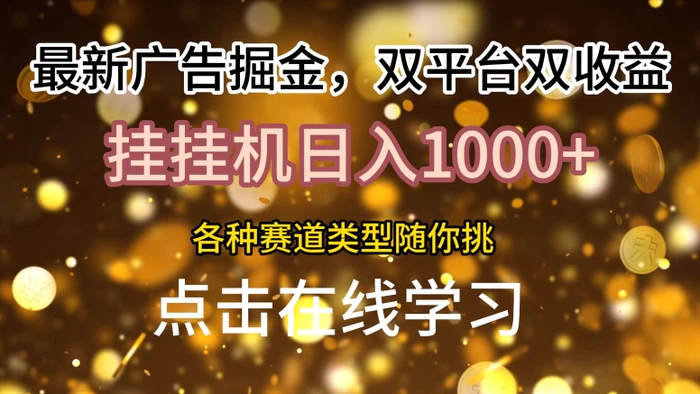 最新广告掘金，双平台双收益

挂挂机日入1000+

各种赛道类型随你挑

点击在线学习